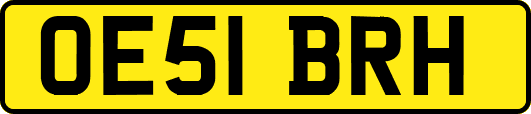 OE51 BRH